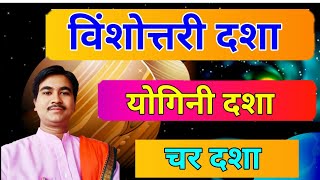 विंशोत्तरी दशा

योगिनी दशा

चर दशा